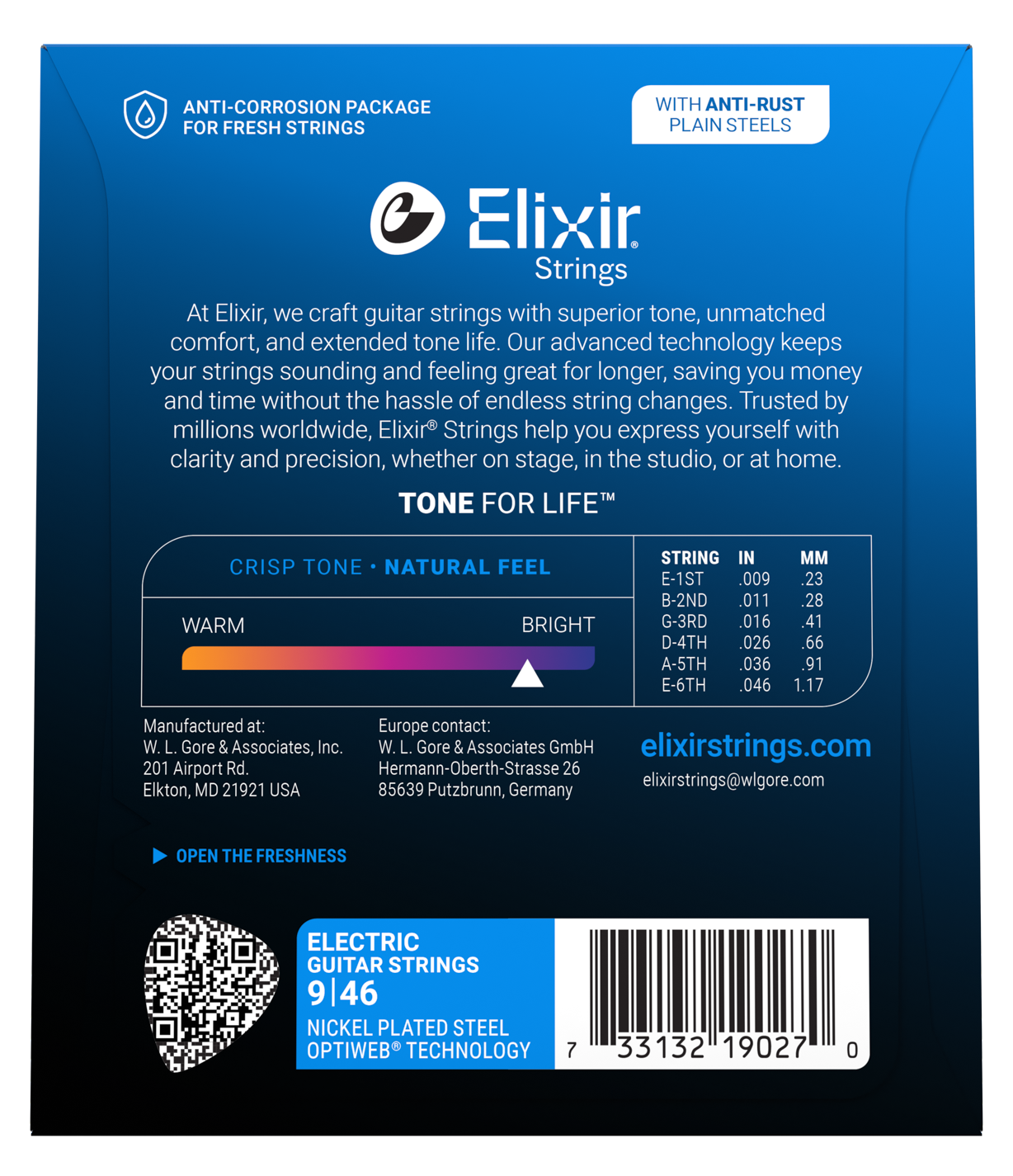 ANTI-CORROSION PACKAGE FOR FRESH STRINGS

WITH ANTI-RUST PLAIN STEELS

Elixir® Strings

At Elixir, we craft guitar strings with superior tone, unmatched comfort, and extended tone life. Our advanced technology keeps your strings sounding and feeling great for longer, saving you money and time without the hassle of endless string changes. Trusted by millions worldwide, Elixir® Strings help you express yourself with clarity and precision, whether on stage, in the studio, or at home.

TONE FOR LIFE™

CRISP TONE • NATURAL FEEL

WARM BRIGHT

| STRING | IN | MM |
|---|---|---|
| E-1ST | .009 | .23 |
| B-2ND | .011 | .28 |
| G-3RD | .016 | .41 |
| D-4TH | .026 | .66 |
| A-5TH | .036 | .91 |
| E-6TH | .046 | 1.17 |

Manufactured at:
W. L. Gore & Associates, Inc.
201 Airport Rd.
Elkton, MD 21921 USA

Europe contact:
W. L. Gore & Associates GmbH
Hermann-Oberth-Strasse 26
85639 Putzbrunn, Germany

elixirstrings.com
elixirstrings@wlgore.com

OPEN THE FRESHNESS

ELECTRIC GUITAR STRINGS
9|46
NICKEL PLATED STEEL
OPTIWEB® TECHNOLOGY

7 33132 19027 0